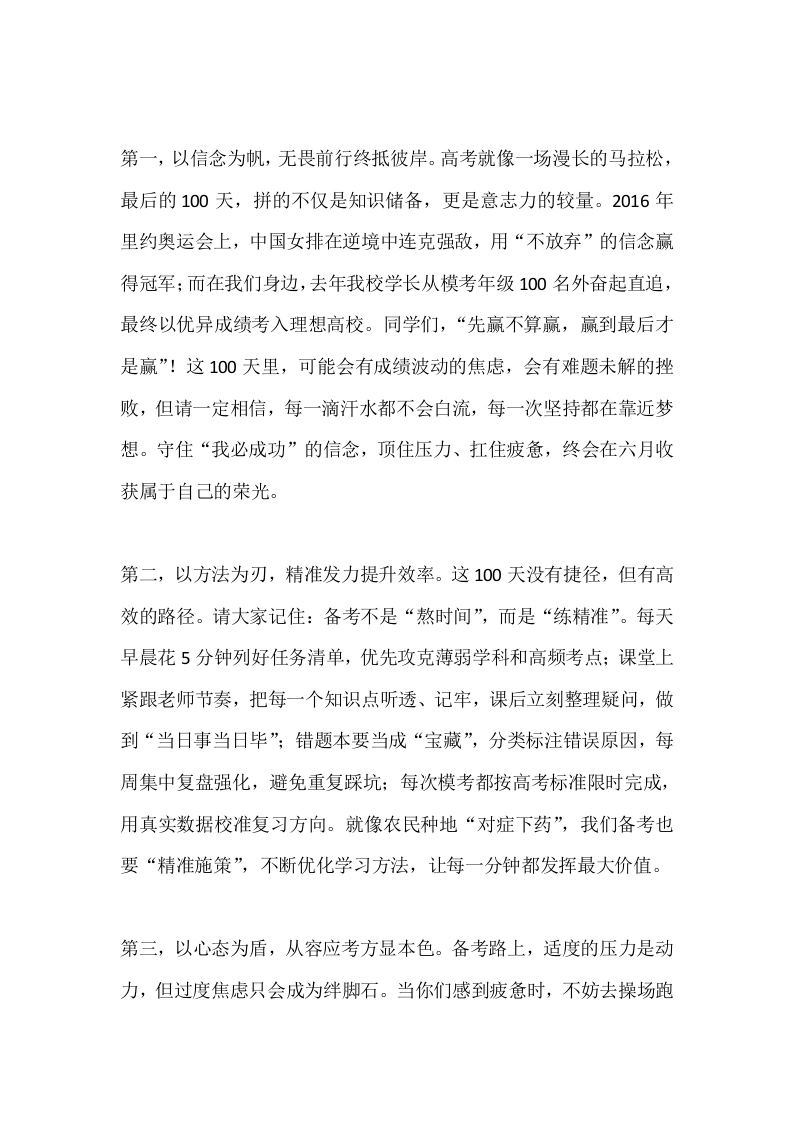 第一，以信念为帆，无畏前行终抵彼岸。高考就像一场漫长的马拉松，最后的 100 天，拼的不仅是知识储备，更是意志力的较量。2016 年里约奥运会上，中国女排在逆境中连克强敌，用“不放弃”的信念赢得冠军；而在我们身边，去年我校学长从模考年级 100 名外奋起直追，最终以优异成绩考入理想高校。同学们，“先赢不算赢，赢到最后才是赢”！这 100 天里，可能会有成绩波动的焦虑，会有难题未解的挫败，但请一定相信，每一滴汗水都不会白流，每一次坚持都在靠近梦想。守住“我必成功”的信念，顶住压力、扛住疲惫，终会在六月收获属于自己的荣光。

第二，以方法为刃，精准发力提升效率。这 100 天没有捷径，但有高效的路径。请大家记住：备考不是“熬时间”，而是“练精准”。每天早晨花 5 分钟列好任务清单，优先攻克薄弱学科和高频考点；课堂上紧跟老师节奏，把每一个知识点听透、记牢，课后立刻整理疑问，做到“当日事当日毕”；错题本要当成“宝藏”，分类标注错误原因，每周集中复盘强化，避免重复踩坑；每次模考都按高考标准限时完成，用真实数据校准复习方向。就像农民种地“对症下药”，我们备考也要“精准施策”，不断优化学习方法，让每一分钟都发挥最大价值。

第三，以心态为盾，从容应考方显本色。备考路上，适度的压力是动力，但过度焦虑只会成为绊脚石。当你们感到疲惫时，不妨去操场跑